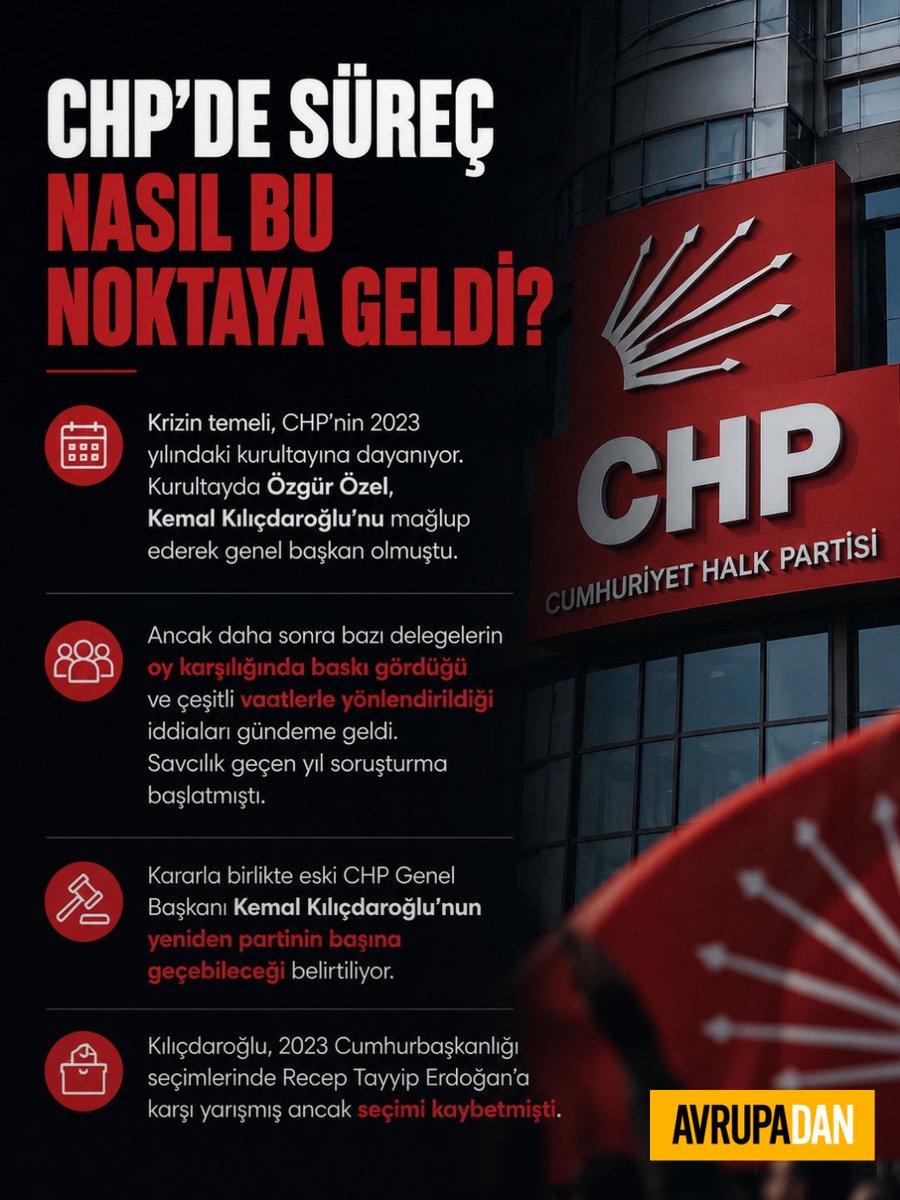 CHP'DE SÜREÇ NASIL BU NOKTAYA GELDİ?

Krizin temeli, CHP'nin 2023 yılındaki kurultayına dayanıyor. Kurultayda Özgür Özel, Kemal Kılıçdaroğlu'nu mağlup ederek genel başkan olmuştu.

Ancak daha sonra bazı delegelerin oy karşılığında baskı gördüğü ve çeşitli vaatlerle yönlendirildiği iddiaları gündeme geldi. Savcılık geçen yıl soruşturma başlatmıştı.

Kararla birlikte eski CHP Genel Başkanı Kemal Kılıçdaroğlu'nun yeniden partinin başına geçebileceği belirtiliyor.

Kılıçdaroğlu, 2023 Cumhurbaşkanlığı seçimlerinde Recep Tayyip Erdoğan'a karşı yarışmış ancak seçimi kaybetmişti.

CHP
CUMHURİYET HALK PARTİSİ

AVRUPADAN